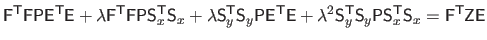 $\mathsf{F}^\mathsf{T}\mathsf{F}\mathsf{P}\mathsf{E}^\mathsf{T}\mathsf{E} + \lambda\mathsf{F}^\mathsf{T}\mathsf{F}\mathsf{P}\mathsf{S}_x^\mathsf{T}\mathsf{S}_x + \lambda\mathsf{S}_y^\mathsf{T}\mathsf{S}_y\mathsf{P}\mathsf{E}^\mathsf{T}\mathsf{E} + \lambda^2\mathsf{S}_y^\mathsf{T}\mathsf{S}_y\mathsf{P}\mathsf{S}_x^\mathsf{T}\mathsf{S}_x = \mathsf{F}^\mathsf{T}\mathsf{Z}\mathsf{E}$